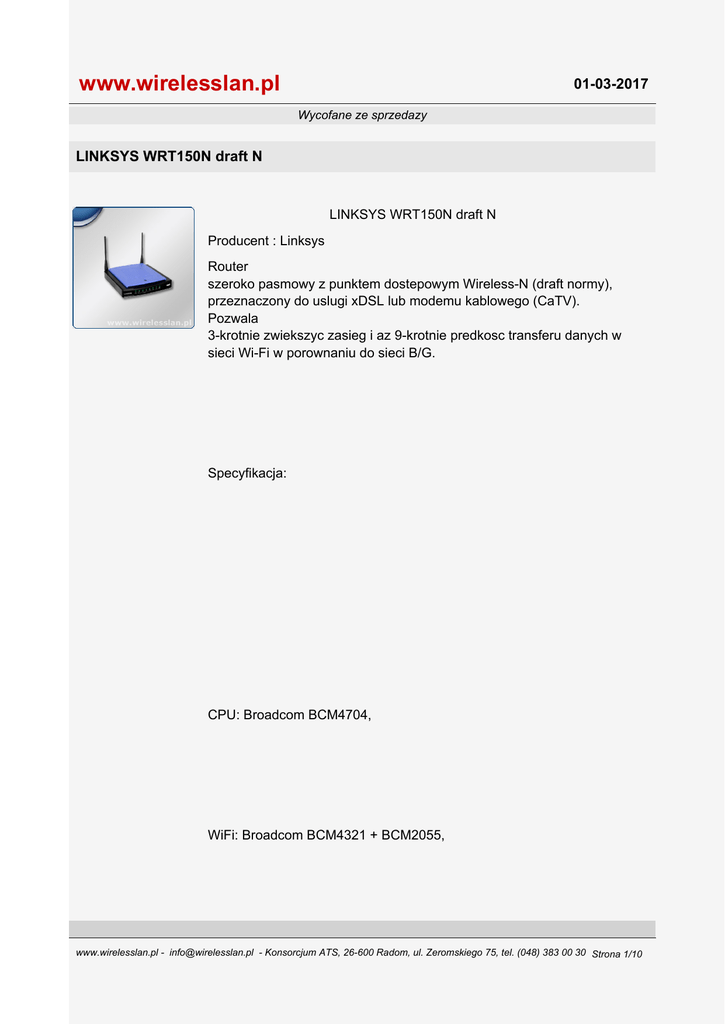 www.wirelesslan.pl

01-03-2017

Wycofane ze sprzedazy

LINKSYS WRT150N draft N

www.wirelesslan.pl

LINKSYS WRT150N draft N

Producent : Linksys

Router
szeroko pasmowy z punktem dostepowym Wireless-N (draft normy), przeznaczony do uslugi xDSL lub modemu kablowego (CaTV).
Pozwala
3-krotnie zwiekszyc zasieg i az 9-krotnie predkosc transferu danych w sieci Wi-Fi w porownaniu do sieci B/G.

Specyfikacja:

CPU: Broadcom BCM4704,

WiFi: Broadcom BCM4321 + BCM2055,

www.wirelesslan.pl - info@wirelesslan.pl - Konsorcjum ATS, 26-600 Radom, ul. Zeromskiego 75, tel. (048) 383 00 30 Strona 1/10